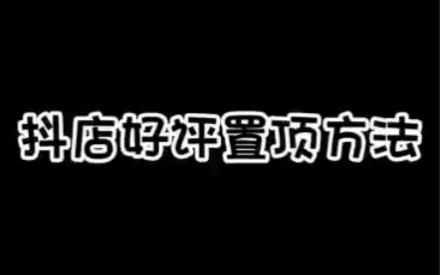 抖店好评置顶方法